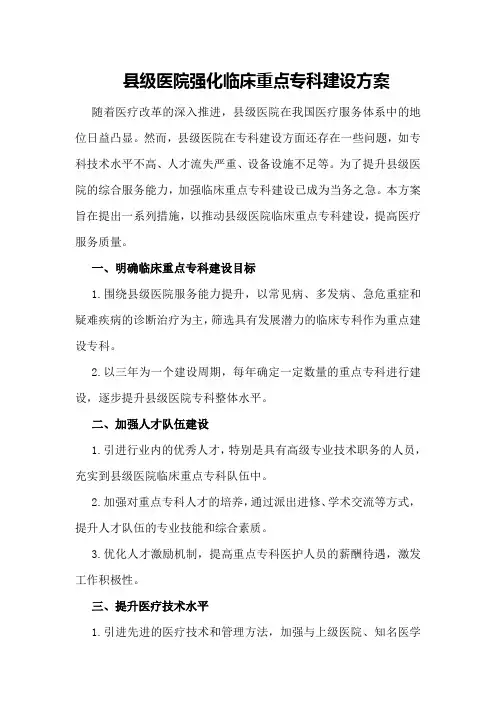 县级医院强化临床重点专科建设方案

随着医疗改革的深入推进，县级医院在我国医疗服务体系中的地位日益凸显。然而，县级医院在专科建设方面还存在一些问题，如专科技术水平不高、人才流失严重、设备设施不足等。为了提升县级医院的综合服务能力，加强临床重点专科建设已成为当务之急。本方案旨在提出一系列措施，以推动县级医院临床重点专科建设，提高医疗服务质量。

一、明确临床重点专科建设目标

1.围绕县级医院服务能力提升，以常见病、多发病、急危重症和疑难疾病的诊断治疗为主，筛选具有发展潜力的临床专科作为重点建设专科。

2.以三年为一个建设周期，每年确定一定数量的重点专科进行建设，逐步提升县级医院专科整体水平。

二、加强人才队伍建设

1.引进行业内的优秀人才，特别是具有高级专业技术职务的人员，充实到县级医院临床重点专科队伍中。

2.加强对重点专科人才的培养，通过派出进修、学术交流等方式，提升人才队伍的专业技能和综合素质。

3.优化人才激励机制，提高重点专科医护人员的薪酬待遇，激发工作积极性。

三、提升医疗技术水平

1.引进先进的医疗技术和管理方法，加强与上级医院、知名医学